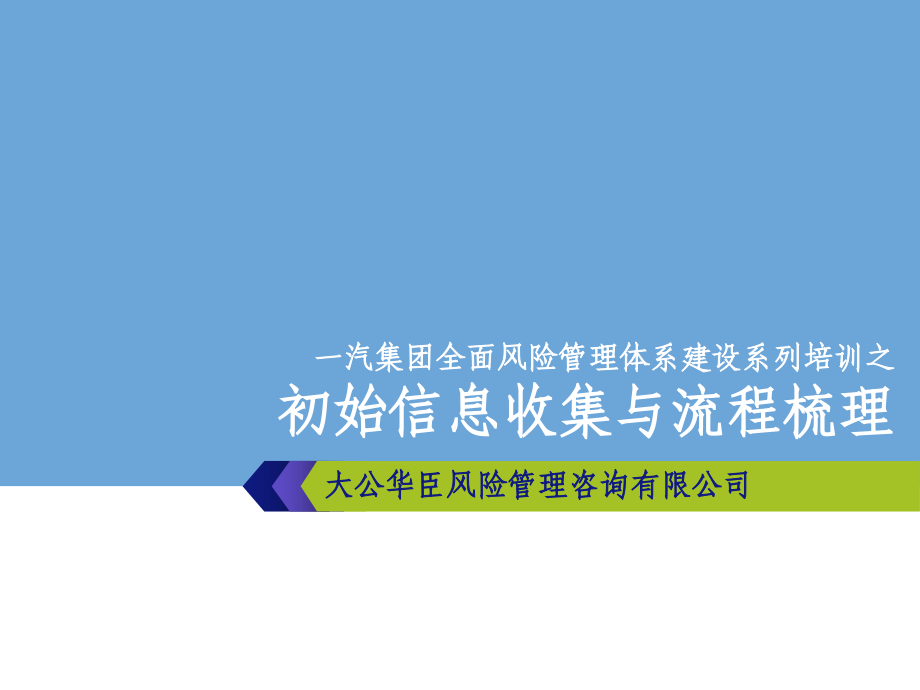 一汽集团全面风险管理体系建设系列培训之

初始信息收集与流程梳理

大公华臣风险管理咨询有限公司